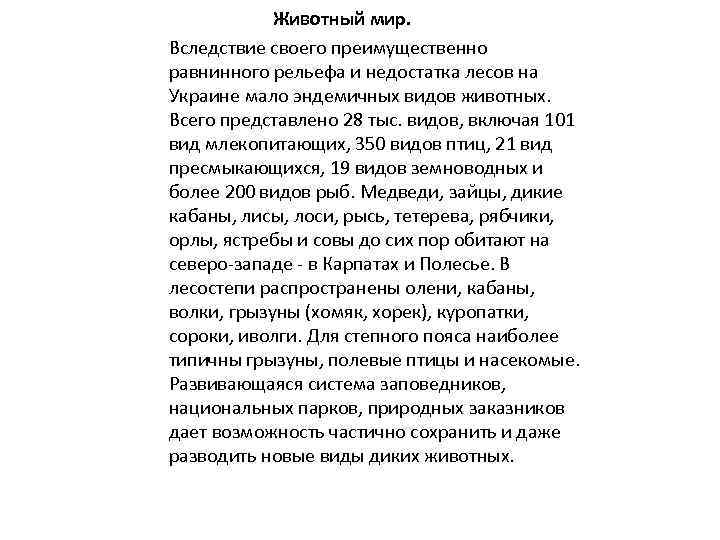 Животный мир.

Вследствие своего преимущественно равнинного рельефа и недостатка лесов на Украине мало эндемичных видов животных. Всего представлено 28 тыс. видов, включая 101 вид млекопитающих, 350 видов птиц, 21 вид пресмыкающихся, 19 видов земноводных и более 200 видов рыб. Медведи, зайцы, дикие кабаны, лисы, лоси, рысь, тетерева, рябчики, орлы, ястребы и совы до сих пор обитают на северо-западе - в Карпатах и Полесье. В лесостепи распространены олени, кабаны, волки, грызуны (хомяк, хорек), куропатки, сороки, иволги. Для степного пояса наиболее типичны грызуны, полевые птицы и насекомые. Развивающаяся система заповедников, национальных парков, природных заказников дает возможность частично сохранить и даже разводить новые виды диких животных.